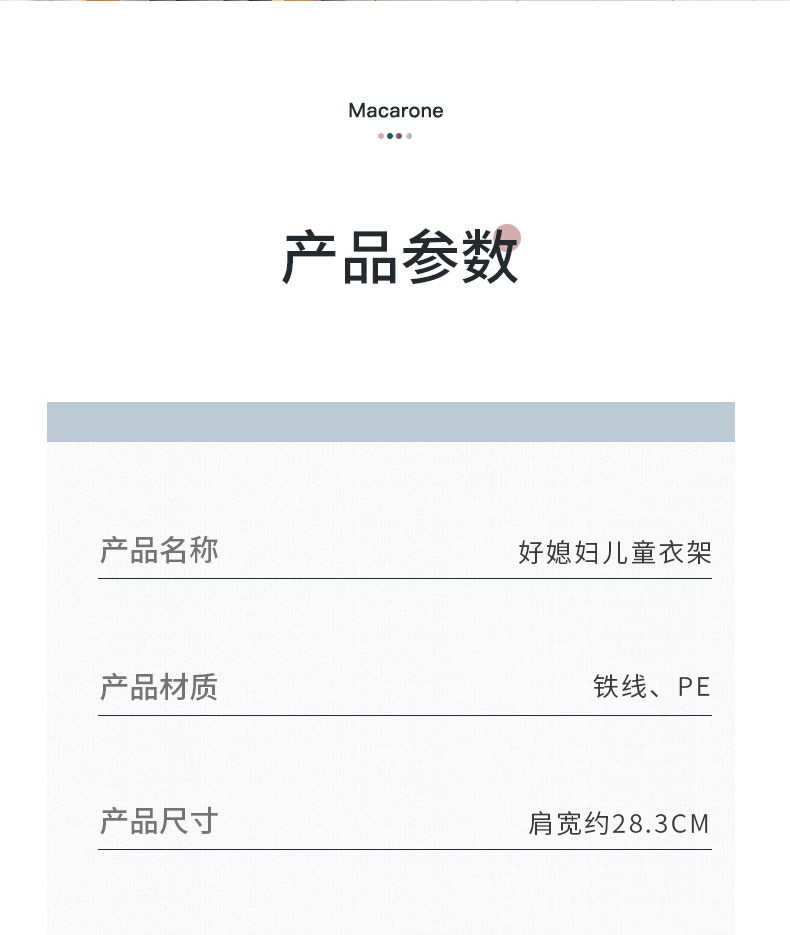 Macarone

产品参数

产品名称 好媳妇儿童衣架

产品材质 铁线、PE

产品尺寸 肩宽约28.3CM